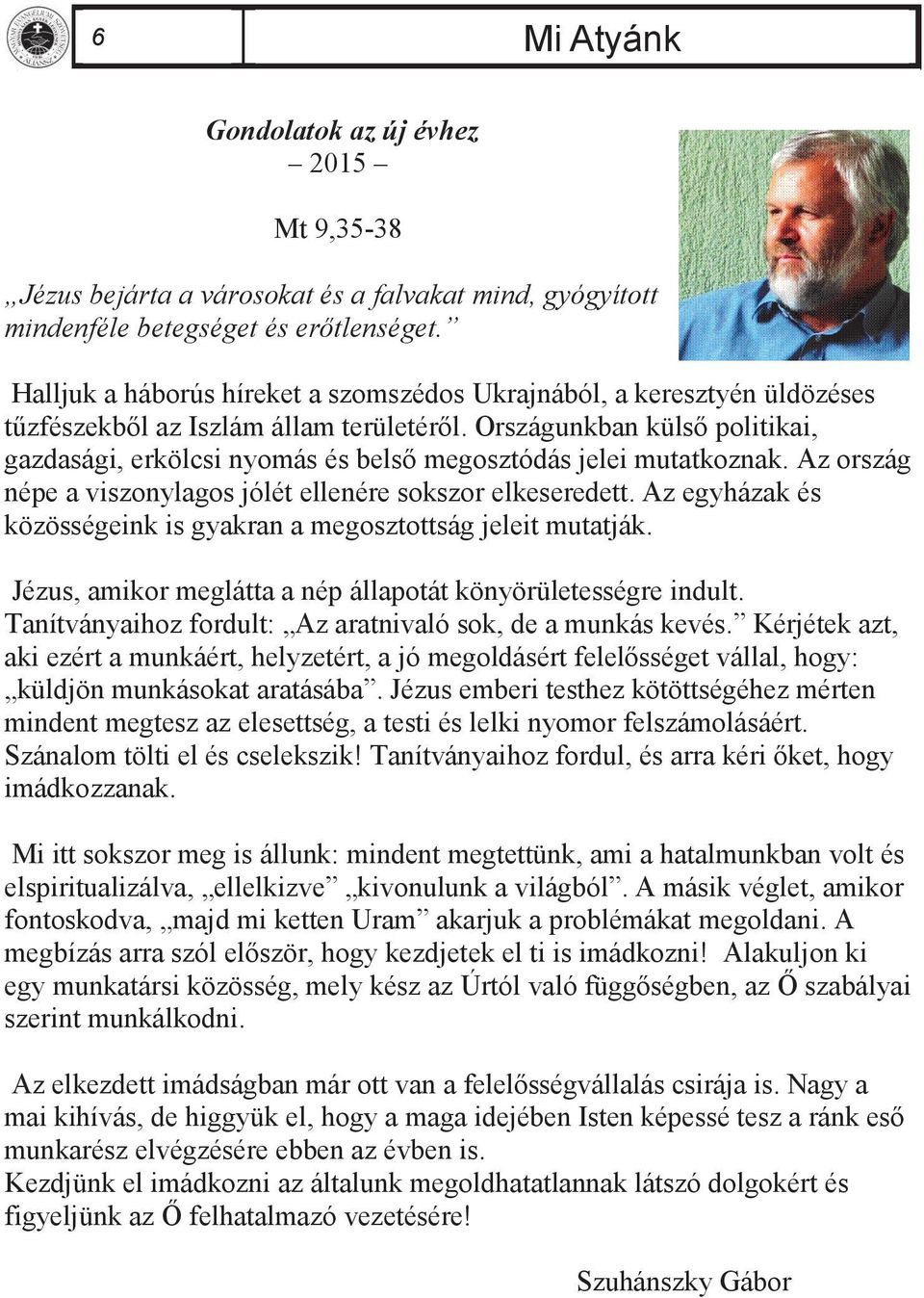 6

Mi Atyánk

Gondolatok az új évhez
– 2015 –

Mt 9,35-38

„Jézus bejárta a városokat és a falvakat mind, gyógyított mindenféle betegséget és erőtlenséget.”

Halljuk a háborús híreket a szomszédos Ukrajnából, a keresztyén üldözéses tűzfészekből az Iszlám állam területéről. Országunkban külső politikai, gazdasági, erkölcsi nyomás és belső megosztódás jelei mutatkoznak. Az ország népe a viszonylagos jólét ellenére sokszor elkeseredett. Az egyházak és közösségeink is gyakran a megosztottság jeleit mutatják.

Jézus, amikor meglátta a nép állapotát könyörületességre indult. Tanítványaihoz fordult: „Az aratnivaló sok, de a munkás kevés.” Kérjétek azt, aki ezért a munkáért, helyzetért, a jó megoldásért felelősséget vállal, hogy: „küldjön munkásokat aratásába”. Jézus emberi testhez kötöttségéhez mérten mindent megtesz az elesettség, a testi és lelki nyomor felszámolásáért. Szánalom tölti el és cselekszik! Tanítványaihoz fordul, és arra kéri őket, hogy imádkozzanak.

Mi itt sokszor meg is állunk: mindent megtettünk, ami a hatalmunkban volt és elspiritualizálva, „ellelkizve” „kivonulunk a világból”. A másik véglet, amikor fontoskodva, „majd mi ketten Uram” akarjuk a problémákat megoldani. A megbízás arra szól először, hogy kezdjetek el ti is imádkozni! Alakuljon ki egy munkatársi közösség, mely kész az Úrtól való függőségben, az Ő szabályai szerint munkálkodni.

Az elkezdett imádságban már ott van a felelősségvállalás csirája is. Nagy a mai kihívás, de higgyük el, hogy a maga idejében Isten képessé tesz a ránk eső munkarész elvégzésére ebben az évben is.
Kezdjünk el imádkozni az általunk megoldhatatlannak látszó dolgokért és figyeljünk az Ő felhatalmazó vezetésére!

Szuhánszky Gábor